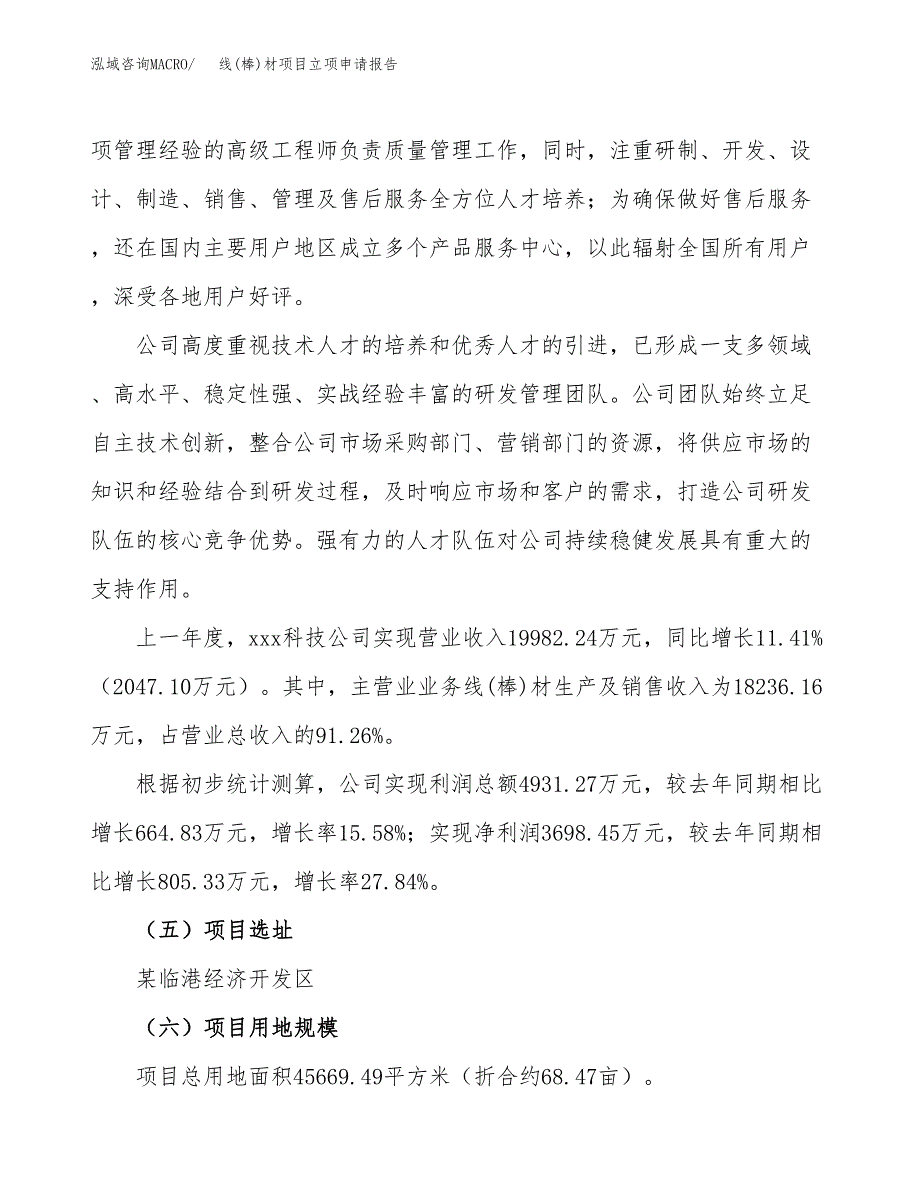 泓域咨询MACRO/　　线(棒)材项目立项申请报告

项管理经验的高级工程师负责质量管理工作，同时，注重研制、开发、设计、制造、销售、管理及售后服务全方位人才培养；为确保做好售后服务，还在国内主要用户地区成立多个产品服务中心，以此辐射全国所有用户，深受各地用户好评。

公司高度重视技术人才的培养和优秀人才的引进，已形成一支多领域、高水平、稳定性强、实战经验丰富的研发管理团队。公司团队始终立足自主技术创新，整合公司市场采购部门、营销部门的资源，将供应市场的知识和经验结合到研发过程，及时响应市场和客户的需求，打造公司研发队伍的核心竞争优势。强有力的人才队伍对公司持续稳健发展具有重大的支持作用。

上一年度，xxx科技公司实现营业收入19982.24万元，同比增长11.41%（2047.10万元）。其中，主营业业务线(棒)材生产及销售收入为18236.16万元，占营业总收入的91.26%。

根据初步统计测算，公司实现利润总额4931.27万元，较去年同期相比增长664.83万元，增长率15.58%；实现净利润3698.45万元，较去年同期相比增长805.33万元，增长率27.84%。

（五）项目选址

某临港经济开发区

（六）项目用地规模

项目总用地面积45669.49平方米（折合约68.47亩）。